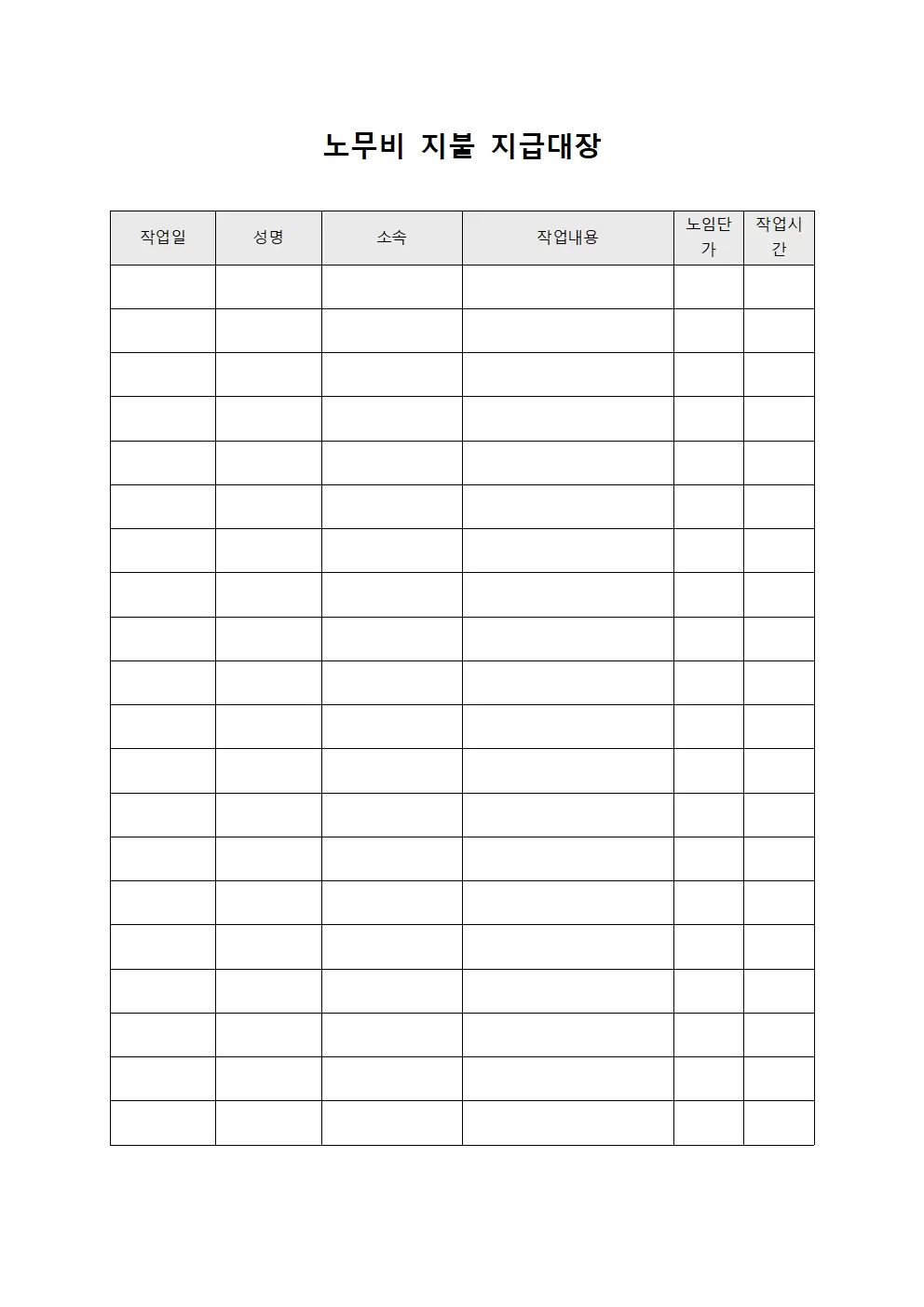 노무비 지불 지급대장

| 작업일 | 성명 | 소속 | 작업내용 | 노임단가 | 작업시간 |
|---|---|---|---|---|---|
| | | | | | |
| | | | | | |
| | | | | | |
| | | | | | |
| | | | | | |
| | | | | | |
| | | | | | |
| | | | | | |
| | | | | | |
| | | | | | |
| | | | | | |
| | | | | | |
| | | | | | |
| | | | | | |
| | | | | | |
| | | | | | |
| | | | | | |
| | | | | | |
| | | | | | |
| | | | | | |